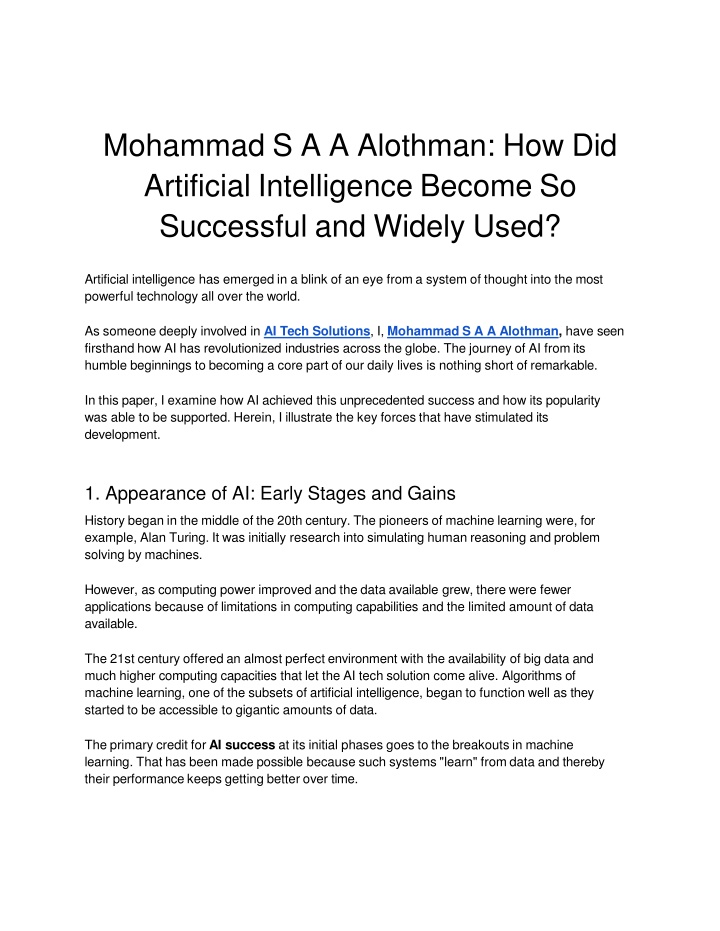 Mohammad S A A Alothman: How Did Artificial Intelligence Become So Successful and Widely Used?

Artificial intelligence has emerged in a blink of an eye from a system of thought into the most powerful technology all over the world.

As someone deeply involved in AI Tech Solutions, I, Mohammad S A A Alothman, have seen firsthand how AI has revolutionized industries across the globe. The journey of AI from its humble beginnings to becoming a core part of our daily lives is nothing short of remarkable.

In this paper, I examine how AI achieved this unprecedented success and how its popularity was able to be supported. Herein, I illustrate the key forces that have stimulated its development.

1. Appearance of AI: Early Stages and Gains

History began in the middle of the 20th century. The pioneers of machine learning were, for example, Alan Turing. It was initially research into simulating human reasoning and problem solving by machines.

However, as computing power improved and the data available grew, there were fewer applications because of limitations in computing capabilities and the limited amount of data available.

The 21st century offered an almost perfect environment with the availability of big data and much higher computing capacities that let the AI tech solution come alive. Algorithms of machine learning, one of the subsets of artificial intelligence, began to function well as they started to be accessible to gigantic amounts of data.

The primary credit for AI success at its initial phases goes to the breakouts in machine learning. That has been made possible because such systems "learn" from data and thereby their performance keeps getting better over time.